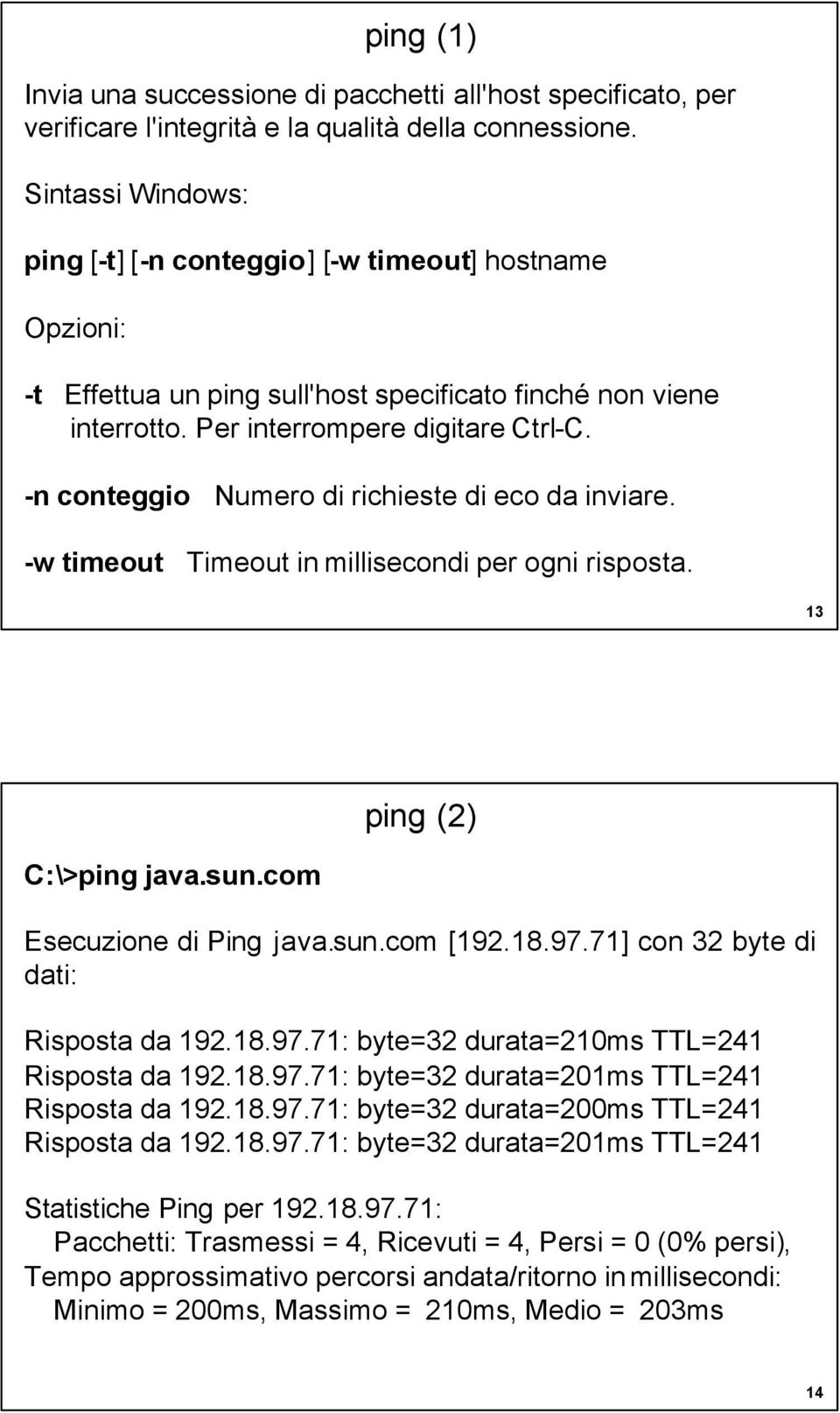 ping (1)

Invia una successione di pacchetti all'host specificato, per verificare l'integrità e la qualità della connessione.

Sintassi Windows:

ping [-t] [-n conteggio] [-w timeout] hostname

Opzioni:

-t Effettua un ping sull'host specificato finché non viene interrotto. Per interrompere digitare Ctrl-C.

-n conteggio Numero di richieste di eco da inviare.

-w timeout Timeout in millisecondi per ogni risposta.

13

ping (2)

C:\>ping java.sun.com

Esecuzione di Ping java.sun.com [192.18.97.71] con 32 byte di dati:

Risposta da 192.18.97.71: byte=32 durata=210ms TTL=241
Risposta da 192.18.97.71: byte=32 durata=201ms TTL=241
Risposta da 192.18.97.71: byte=32 durata=200ms TTL=241
Risposta da 192.18.97.71: byte=32 durata=201ms TTL=241

Statistiche Ping per 192.18.97.71:
Pacchetti: Trasmessi = 4, Ricevuti = 4, Persi = 0 (0% persi),
Tempo approssimativo percorsi andata/ritorno in millisecondi:
Minimo = 200ms, Massimo = 210ms, Medio = 203ms

14